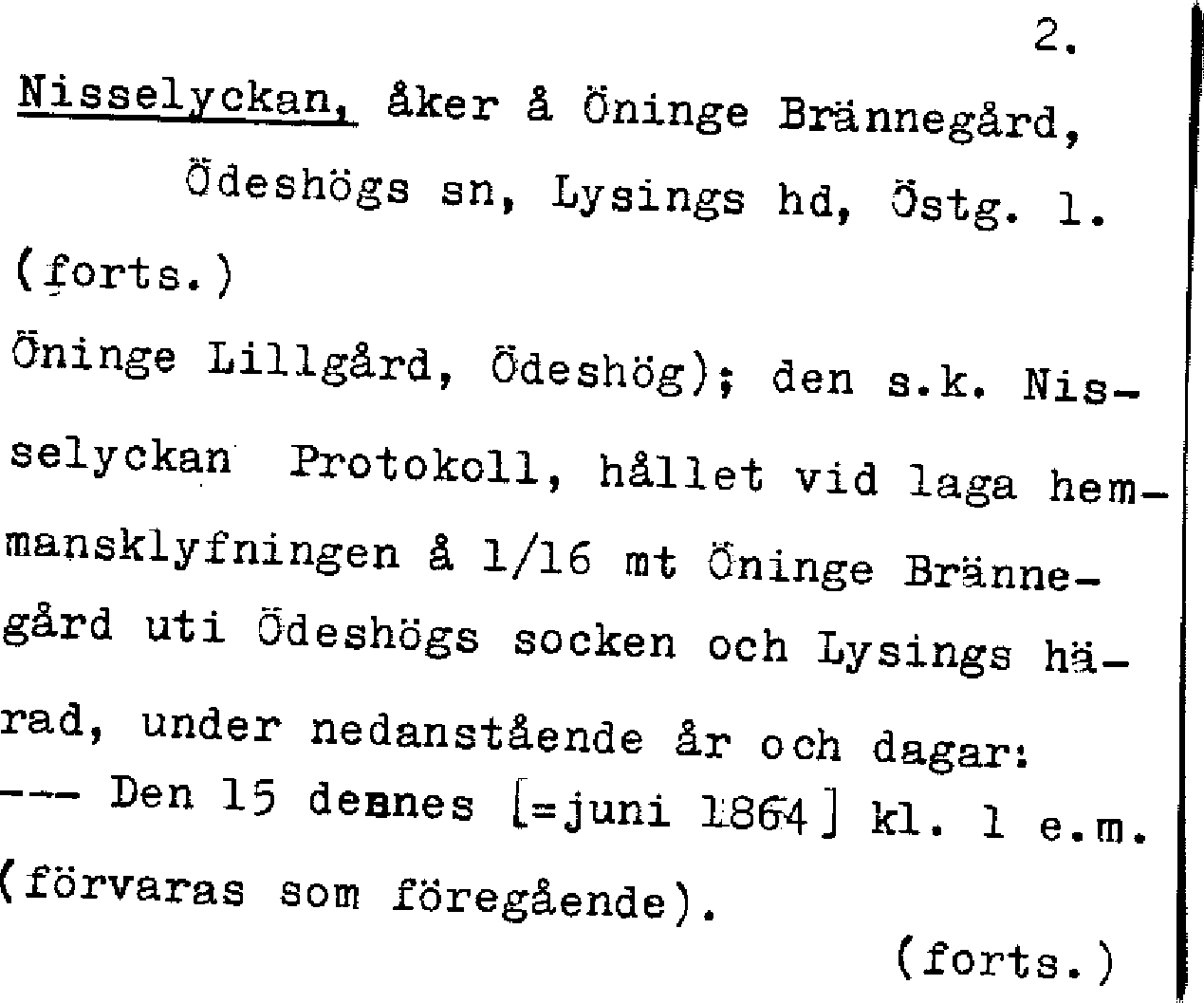 2.

Nisselyckan, åker å Öninge Brännegård, Ödeshögs sn, Lysings hd, Östg. l.

(forts.)

Öninge Lillgård, Ödeshög); den s.k. Nisselyckan Protokoll, hållet vid laga hemmansklyfningen å 1/16 mt Öninge Brännegård uti Ödeshögs socken och Lysings härad, under nedanstående år och dagar: --- Den 15 dennes [=juni 1864] kl. 1 e.m. (förvaras som föregående).

(forts.)